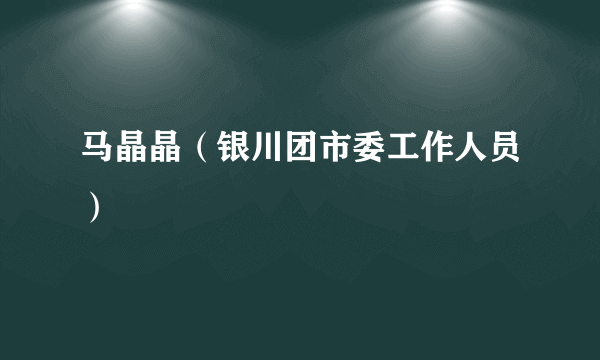 马晶晶（银川团市委工作人员）